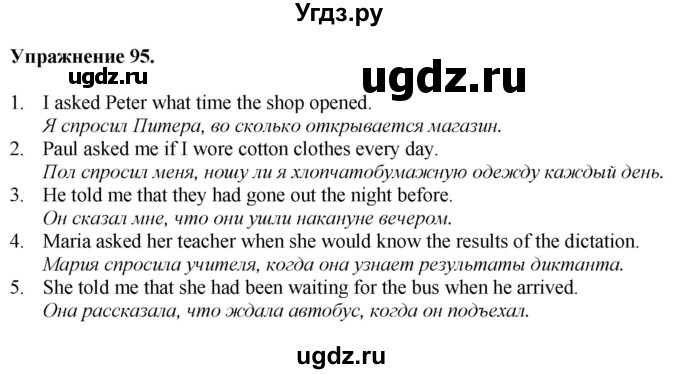 Угдз.ру

Упражнение 95.

ugdz.ru

ugdz.ru

1. I asked Peter what time the shop opened.
Я спросил Питера, во сколько открывается магазин.
2. Paul asked me if I wore cotton clothes every day.
Пол спросил меня, ношу ли я хлопчатобумажную одежду каждый день.
3. He told me that they had gone out the night before.
Он сказал мне, что они ушли накануне вечером.
4. Maria asked her teacher when she would know the results of the dictation.
Мария спросила учителя, когда она узнает результаты диктанта.
5. She told me that she had been waiting for the bus when he arrived.
Она рассказала, что ждала автобус, когда он подъехал.

ugdz.ru